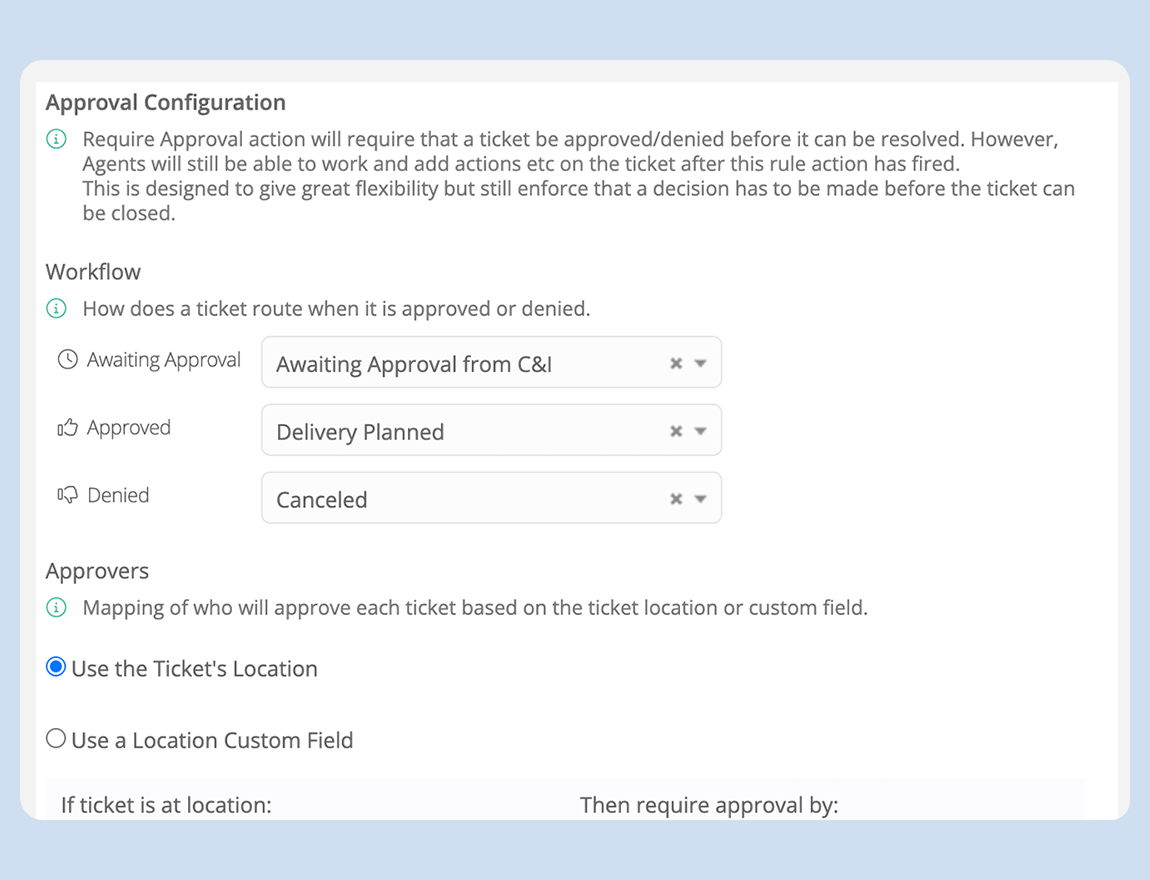 Approval Configuration

Require Approval action will require that a ticket be approved/denied before it can be resolved. However, Agents will still be able to work and add actions etc on the ticket after this rule action has fired.
This is designed to give great flexibility but still enforce that a decision has to be made before the ticket can be closed.

Workflow

How does a ticket route when it is approved or denied.

Awaiting Approval
Awaiting Approval from C&I

Approved
Delivery Planned

Denied
Canceled

Approvers

Mapping of who will approve each ticket based on the ticket location or custom field.

Use the Ticket's Location

Use a Location Custom Field

If ticket is at location:
Then require approval by: